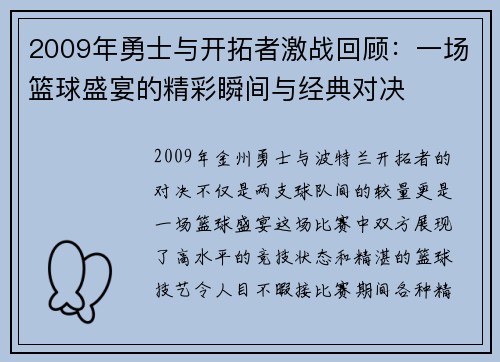 2009年勇士与开拓者激战回顾：一场篮球盛宴的精彩瞬间与经典对决

2009年金州勇士与波特兰开拓者的对决不仅是两支球队间的较量更是一场篮球盛宴这场比赛中双方展现了高水平的竞技状态和精湛的篮球技艺令人目不暇接比赛期间各种精